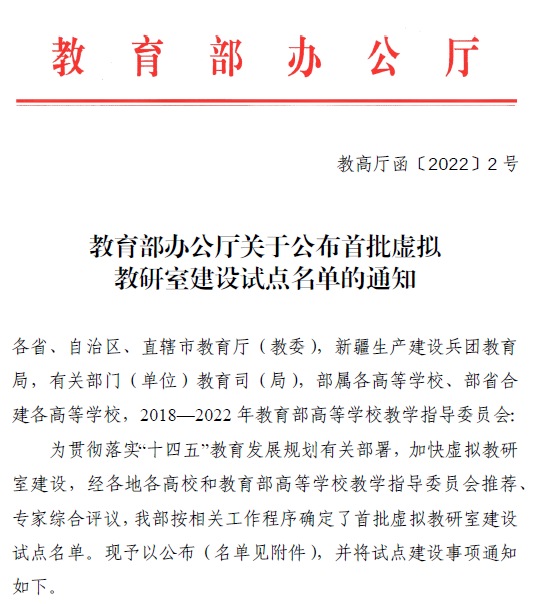 教育部办公厅

教高厅函〔2022〕2号

教育部办公厅关于公布首批虚拟教研室建设试点名单的通知

各省、自治区、直辖市教育厅（教委），新疆生产建设兵团教育局，有关部门（单位）教育司（局），部属各高等学校、部省合建各高等学校，2018—2022年教育部高等学校教学指导委员会：

为贯彻落实“十四五”教育发展规划有关部署，加快虚拟教研室建设，经各地各高校和教育部高等学校教学指导委员会推荐、专家综合评议，我部按相关工作程序确定了首批虚拟教研室建设试点名单。现予以公布（名单见附件），并将试点建设事项通知如下。